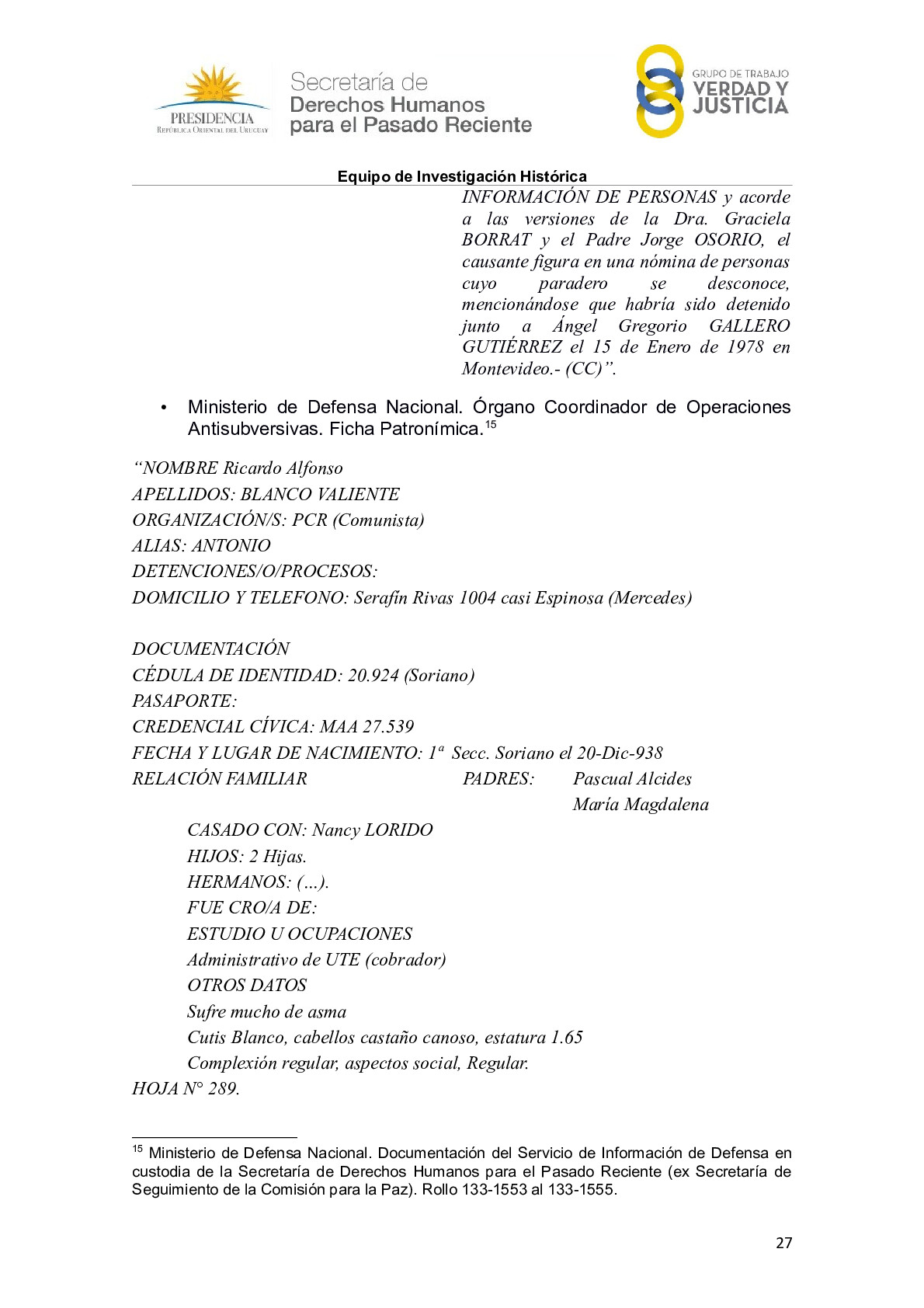 PRESIDENCIA
REPÚBLICA ORIENTAL DEL URUGUAY

Secretaría de
Derechos Humanos
para el Pasado Reciente

GRUPO DE TRABAJO
VERDAD Y
JUSTICIA

Equipo de Investigación Histórica

INFORMACIÓN DE PERSONAS y acorde a las versiones de la Dra. Graciela BORRAT y el Padre Jorge OSORIO, el causante figura en una nómina de personas cuyo paradero se desconoce, mencionándose que habría sido detenido junto a Ángel Gregorio GALLERO GUTIÉRREZ el 15 de Enero de 1978 en Montevideo.- (CC)”.

• Ministerio de Defensa Nacional. Órgano Coordinador de Operaciones Antisubversivas. Ficha Patronímica.$^{15}$

“NOMBRE Ricardo Alfonso
APELLIDOS: BLANCO VALIENTE
ORGANIZACIÓN/S: PCR (Comunista)
ALIAS: ANTONIO
DETENCIONES/O/PROCESOS:
DOMICILIO Y TELEFONO: Serafín Rivas 1004 casi Espinosa (Mercedes)

DOCUMENTACIÓN
CÉDULA DE IDENTIDAD: 20.924 (Soriano)
PASAPORTE:
CREDENCIAL CÍVICA: MAA 27.539
FECHA Y LUGAR DE NACIMIENTO: 1ª Secc. Soriano el 20-Dic-938
RELACIÓN FAMILIAR PADRES: Pascual Alcides
María Magdalena
CASADO CON: Nancy LORIDO
HIJOS: 2 Hijas.
HERMANOS: (…).
FUE CRO/A DE:
ESTUDIO U OCUPACIONES
Administrativo de UTE (cobrador)
OTROS DATOS
Sufre mucho de asma
Cutis Blanco, cabellos castaño canoso, estatura 1.65
Complexión regular, aspectos social, Regular.
HOJA N° 289.

$^{15}$ Ministerio de Defensa Nacional. Documentación del Servicio de Información de Defensa en custodia de la Secretaría de Derechos Humanos para el Pasado Reciente (ex Secretaría de Seguimiento de la Comisión para la Paz). Rollo 133-1553 al 133-1555.

27